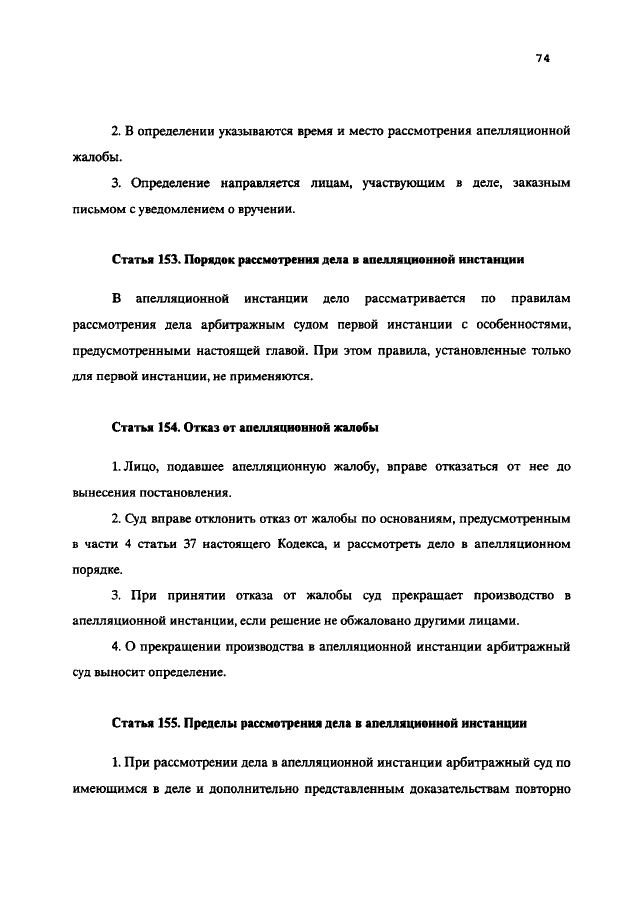 74

2. В определении указываются время и место рассмотрения апелляционной жалобы.

3. Определение направляется лицам, участвующим в деле, заказным письмом с уведомлением о вручении.

Статья 153. Порядок рассмотрения дела в апелляционной инстанции

В апелляционной инстанции дело рассматривается по правилам рассмотрения дела арбитражным судом первой инстанции с особенностями, предусмотренными настоящей главой. При этом правила, установленные только для первой инстанции, не применяются.

Статья 154. Отказ от апелляционной жалобы

1. Лицо, подавшее апелляционную жалобу, вправе отказаться от нее до вынесения постановления.

2. Суд вправе отклонить отказ от жалобы по основаниям, предусмотренным в части 4 статьи 37 настоящего Кодекса, и рассмотреть дело в апелляционном порядке.

3. При принятии отказа от жалобы суд прекращает производство в апелляционной инстанции, если решение не обжаловано другими лицами.

4. О прекращении производства в апелляционной инстанции арбитражный суд выносит определение.

Статья 155. Пределы рассмотрения дела в апелляционной инстанции

1. При рассмотрении дела в апелляционной инстанции арбитражный суд по имеющимся в деле и дополнительно представленным доказательствам повторно